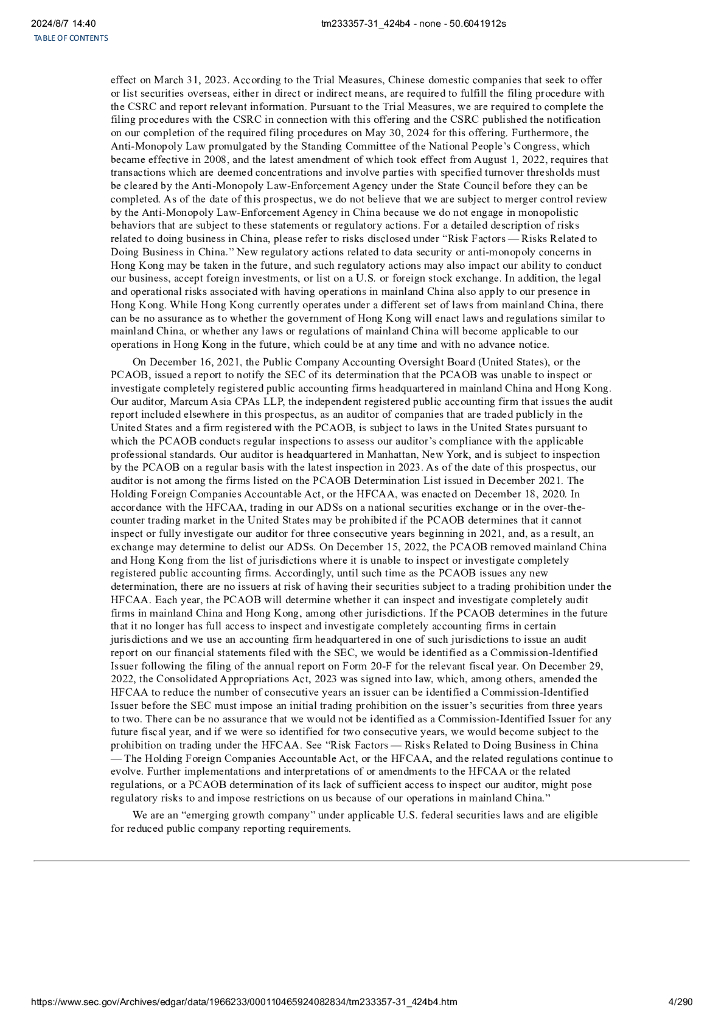 2024/8/7 14:40 tm233357-31_424b4 - none - 50.6041912s
TABLE OF CONTENTS

effect on March 31, 2023. According to the Trial Measures, Chinese domestic companies that seek to offer or list securities overseas, either in direct or indirect means, are required to fulfill the filing procedure with the CSRC and report relevant information. Pursuant to the Trial Measures, we are required to complete the filing procedures with the CSRC in connection with this offering and the CSRC published the notification on our completion of the required filing procedures on May 30, 2024 for this offering. Furthermore, the Anti-Monopoly Law promulgated by the Standing Committee of the National People's Congress, which became effective in 2008, and the latest amendment of which took effect from August 1, 2022, requires that transactions which are deemed concentrations and involve parties with specified turnover thresholds must be cleared by the Anti-Monopoly Law-Enforcement Agency under the State Council before they can be completed. As of the date of this prospectus, we do not believe that we are subject to merger control review by the Anti-Monopoly Law-Enforcement Agency in China because we do not engage in monopolistic behaviors that are subject to these statements or regulatory actions. For a detailed description of risks related to doing business in China, please refer to risks disclosed under "Risk Factors — Risks Related to Doing Business in China." New regulatory actions related to data security or anti-monopoly concerns in Hong Kong may be taken in the future, and such regulatory actions may also impact our ability to conduct our business, accept foreign investments, or list on a U.S. or foreign stock exchange. In addition, the legal and operational risks associated with having operations in mainland China also apply to our presence in Hong Kong. While Hong Kong currently operates under a different set of laws from mainland China, there can be no assurance as to whether the government of Hong Kong will enact laws and regulations similar to mainland China, or whether any laws or regulations of mainland China will become applicable to our operations in Hong Kong in the future, which could be at any time and with no advance notice.

On December 16, 2021, the Public Company Accounting Oversight Board (United States), or the PCAOB, issued a report to notify the SEC of its determination that the PCAOB was unable to inspect or investigate completely registered public accounting firms headquartered in mainland China and Hong Kong. Our auditor, Marcum Asia CPAs LLP, the independent registered public accounting firm that issues the audit report included elsewhere in this prospectus, as an auditor of companies that are traded publicly in the United States and a firm registered with the PCAOB, is subject to laws in the United States pursuant to which the PCAOB conducts regular inspections to assess our auditor's compliance with the applicable professional standards. Our auditor is headquartered in Manhattan, New York, and is subject to inspection by the PCAOB on a regular basis with the latest inspection in 2023. As of the date of this prospectus, our auditor is not among the firms listed on the PCAOB Determination List issued in December 2021. The Holding Foreign Companies Accountable Act, or the HFCAA, was enacted on December 18, 2020. In accordance with the HFCAA, trading in our ADSs on a national securities exchange or in the over-the-counter trading market in the United States may be prohibited if the PCAOB determines that it cannot inspect or fully investigate our auditor for three consecutive years beginning in 2021, and, as a result, an exchange may determine to delist our ADSs. On December 15, 2022, the PCAOB removed mainland China and Hong Kong from the list of jurisdictions where it is unable to inspect or investigate completely registered public accounting firms. Accordingly, until such time as the PCAOB issues any new determination, there are no issuers at risk of having their securities subject to a trading prohibition under the HFCAA. Each year, the PCAOB will determine whether it can inspect and investigate completely audit firms in mainland China and Hong Kong, among other jurisdictions. If the PCAOB determines in the future that it no longer has full access to inspect and investigate completely accounting firms in certain jurisdictions and we use an accounting firm headquartered in one of such jurisdictions to issue an audit report on our financial statements filed with the SEC, we would be identified as a Commission-Identified Issuer following the filing of the annual report on Form 20-F for the relevant fiscal year. On December 29, 2022, the Consolidated Appropriations Act, 2023 was signed into law, which, among others, amended the HFCAA to reduce the number of consecutive years an issuer can be identified a Commission-Identified Issuer before the SEC must impose an initial trading prohibition on the issuer's securities from three years to two. There can be no assurance that we would not be identified as a Commission-Identified Issuer for any future fiscal year, and if we were so identified for two consecutive years, we would become subject to the prohibition on trading under the HFCAA. See "Risk Factors — Risks Related to Doing Business in China — The Holding Foreign Companies Accountable Act, or the HFCAA, and the related regulations continue to evolve. Further implementations and interpretations of or amendments to the HFCAA or the related regulations, or a PCAOB determination of its lack of sufficient access to inspect our auditor, might pose regulatory risks to and impose restrictions on us because of our operations in mainland China."

We are an "emerging growth company" under applicable U.S. federal securities laws and are eligible for reduced public company reporting requirements.

https://www.sec.gov/Archives/edgar/data/1966233/000110465924082834/tm233357-31_424b4.htm 4/290